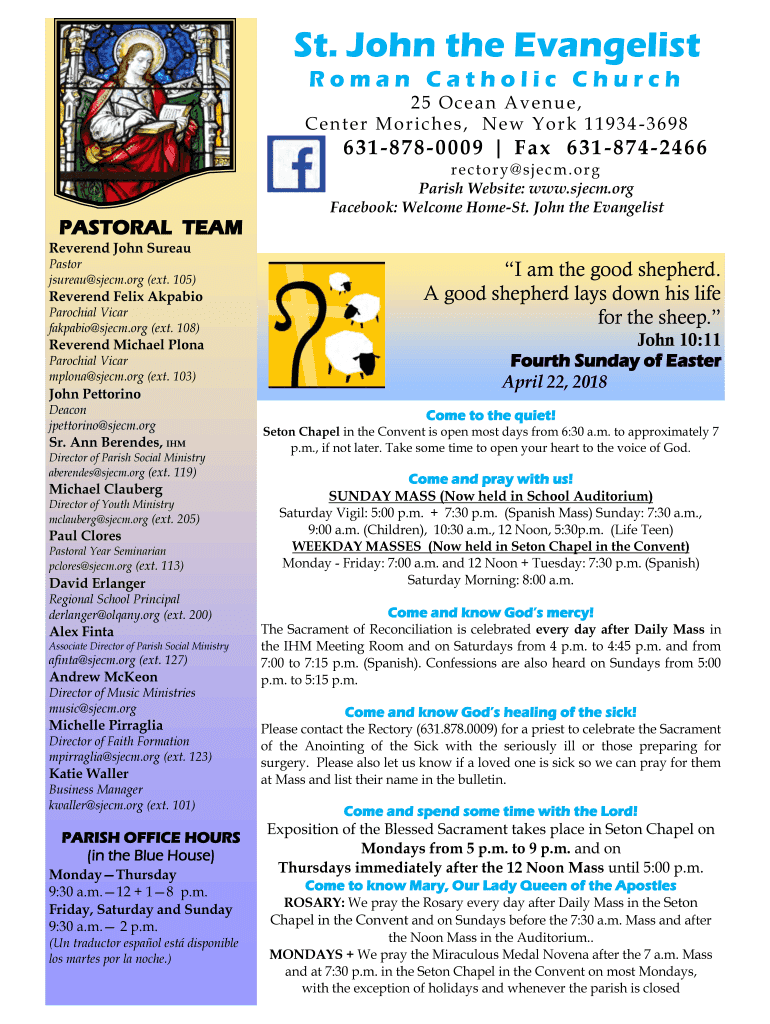 St. John the Evangelist

Roman Catholic Church

25 Ocean Avenue,
Center Moriches, New York 11934-3698

631-878-0009 | Fax 631-874-2466

rectory@sjecm.org

Parish Website: www.sjecm.org

Facebook: Welcome Home-St. John the Evangelist

PASTORAL TEAM

Reverend John Sureau
Pastor
jsureau@sjecm.org (ext. 105)

Reverend Felix Akpabio
Parochial Vicar
fakpabio@sjecm.org (ext. 108)

Reverend Michael Plona
Parochial Vicar
mplona@sjecm.org (ext. 103)

John Pettorino
Deacon
jpettorino@sjecm.org

Sr. Ann Berendes, IHM
Director of Parish Social Ministry
aberendes@sjecm.org (ext. 119)

Michael Clauberg
Director of Youth Ministry
mclauberg@sjecm.org (ext. 205)

Paul Clores
Pastoral Year Seminarian
pclores@sjecm.org (ext. 113)

David Erlanger
Regional School Principal
derlanger@olqany.org (ext. 200)

Alex Finta
Associate Director of Parish Social Ministry
afinta@sjecm.org (ext. 127)

Andrew McKeon
Director of Music Ministries
music@sjecm.org

Michelle Pirraglia
Director of Faith Formation
mpirraglia@sjecm.org (ext. 123)

Katie Waller
Business Manager
kwaller@sjecm.org (ext. 101)

PARISH OFFICE HOURS
(in the Blue House)

Monday—Thursday
9:30 a.m.—12 + 1—8 p.m.
Friday, Saturday and Sunday
9:30 a.m.— 2 p.m.
(Un traductor español está disponible los martes por la noche.)

"I am the good shepherd. A good shepherd lays down his life for the sheep."

John 10:11

Fourth Sunday of Easter

April 22, 2018

Come to the quiet!

Seton Chapel in the Convent is open most days from 6:30 a.m. to approximately 7 p.m., if not later. Take some time to open your heart to the voice of God.

Come and pray with us!

SUNDAY MASS (Now held in School Auditorium)
Saturday Vigil: 5:00 p.m. + 7:30 p.m. (Spanish Mass) Sunday: 7:30 a.m., 9:00 a.m. (Children), 10:30 a.m., 12 Noon, 5:30p.m. (Life Teen)
WEEKDAY MASSES (Now held in Seton Chapel in the Convent)
Monday - Friday: 7:00 a.m. and 12 Noon + Tuesday: 7:30 p.m. (Spanish)
Saturday Morning: 8:00 a.m.

Come and know God's mercy!

The Sacrament of Reconciliation is celebrated every day after Daily Mass in the IHM Meeting Room and on Saturdays from 4 p.m. to 4:45 p.m. and from 7:00 to 7:15 p.m. (Spanish). Confessions are also heard on Sundays from 5:00 p.m. to 5:15 p.m.

Come and know God's healing of the sick!

Please contact the Rectory (631.878.0009) for a priest to celebrate the Sacrament of the Anointing of the Sick with the seriously ill or those preparing for surgery. Please also let us know if a loved one is sick so we can pray for them at Mass and list their name in the bulletin.

Come and spend some time with the Lord!

Exposition of the Blessed Sacrament takes place in Seton Chapel on Mondays from 5 p.m. to 9 p.m. and on Thursdays immediately after the 12 Noon Mass until 5:00 p.m.

Come to know Mary, Our Lady Queen of the Apostles

ROSARY: We pray the Rosary every day after Daily Mass in the Seton Chapel in the Convent and on Sundays before the 7:30 a.m. Mass and after the Noon Mass in the Auditorium..

MONDAYS + We pray the Miraculous Medal Novena after the 7 a.m. Mass and at 7:30 p.m. in the Seton Chapel in the Convent on most Mondays, with the exception of holidays and whenever the parish is closed